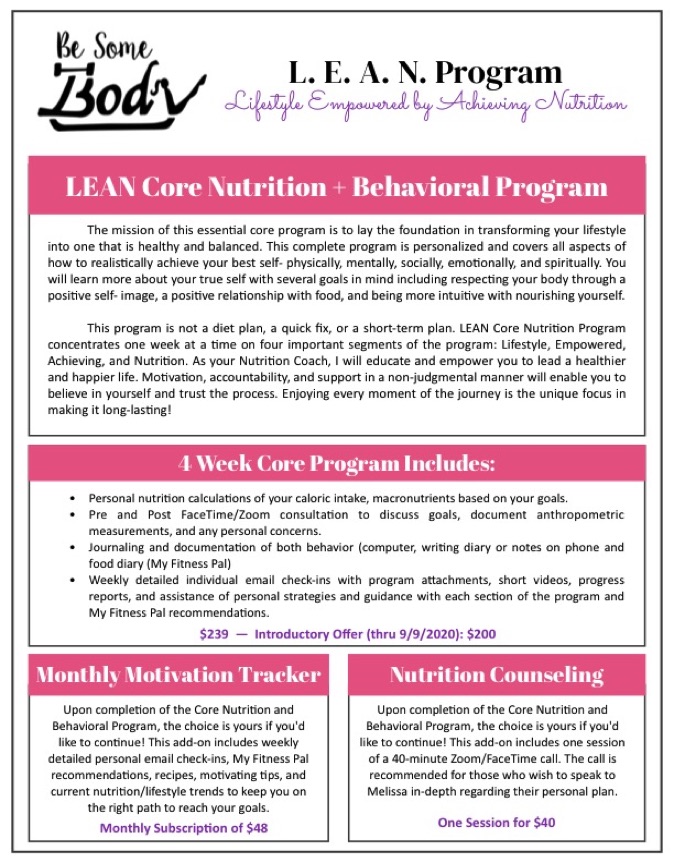 Be Some Body

L. E. A. N. Program
Lifestyle Empowered by Achieving Nutrition

LEAN Core Nutrition + Behavioral Program

The mission of this essential core program is to lay the foundation in transforming your lifestyle into one that is healthy and balanced. This complete program is personalized and covers all aspects of how to realistically achieve your best self- physically, mentally, socially, emotionally, and spiritually. You will learn more about your true self with several goals in mind including respecting your body through a positive self- image, a positive relationship with food, and being more intuitive with nourishing yourself.

This program is not a diet plan, a quick fix, or a short-term plan. LEAN Core Nutrition Program concentrates one week at a time on four important segments of the program: Lifestyle, Empowered, Achieving, and Nutrition. As your Nutrition Coach, I will educate and empower you to lead a healthier and happier life. Motivation, accountability, and support in a non-judgmental manner will enable you to believe in yourself and trust the process. Enjoying every moment of the journey is the unique focus in making it long-lasting!

4 Week Core Program Includes:

• Personal nutrition calculations of your caloric intake, macronutrients based on your goals.
• Pre and Post FaceTime/Zoom consultation to discuss goals, document anthropometric measurements, and any personal concerns.
• Journaling and documentation of both behavior (computer, writing diary or notes on phone and food diary (My Fitness Pal)
• Weekly detailed individual email check-ins with program attachments, short videos, progress reports, and assistance of personal strategies and guidance with each section of the program and My Fitness Pal recommendations.

$239 — Introductory Offer (thru 9/9/2020): $200

Monthly Motivation Tracker

Upon completion of the Core Nutrition and Behavioral Program, the choice is yours if you'd like to continue! This add-on includes weekly detailed personal email check-ins, My Fitness Pal recommendations, recipes, motivating tips, and current nutrition/lifestyle trends to keep you on the right path to reach your goals.

Monthly Subscription of $48

Nutrition Counseling

Upon completion of the Core Nutrition and Behavioral Program, the choice is yours if you'd like to continue! This add-on includes one session of a 40-minute Zoom/FaceTime call. The call is recommended for those who wish to speak to Melissa in-depth regarding their personal plan.

One Session for $40